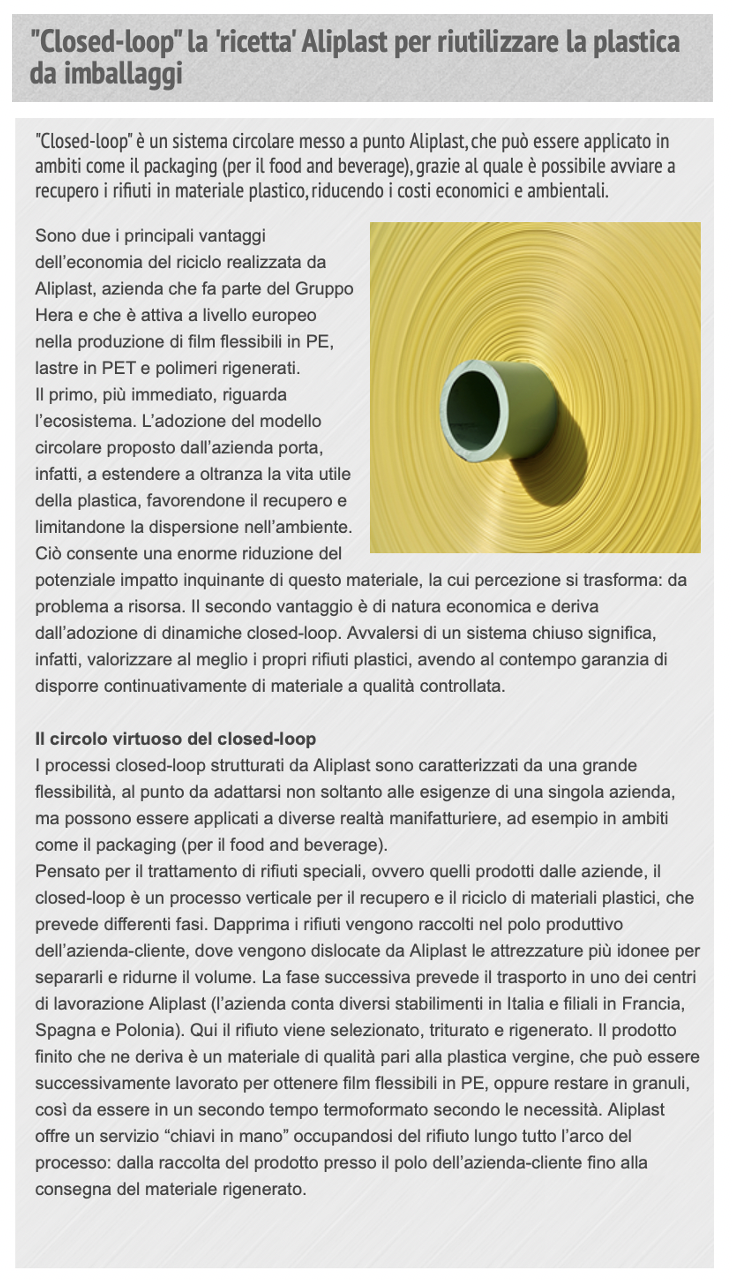 "Closed-loop" la 'ricetta' Aliplast per riutilizzare la plastica da imballaggi

"Closed-loop" è un sistema circolare messo a punto Aliplast, che può essere applicato in ambiti come il packaging (per il food and beverage), grazie al quale è possibile avviare a recupero i rifiuti in materiale plastico, riducendo i costi economici e ambientali.

Sono due i principali vantaggi dell'economia del riciclo realizzata da Aliplast, azienda che fa parte del Gruppo Hera e che è attiva a livello europeo nella produzione di film flessibili in PE, lastre in PET e polimeri rigenerati.
Il primo, più immediato, riguarda l'ecosistema. L'adozione del modello circolare proposto dall'azienda porta, infatti, a estendere a oltranza la vita utile della plastica, favorendone il recupero e limitandone la dispersione nell'ambiente. Ciò consente una enorme riduzione del potenziale impatto inquinante di questo materiale, la cui percezione si trasforma: da problema a risorsa. Il secondo vantaggio è di natura economica e deriva dall'adozione di dinamiche closed-loop. Avvalersi di un sistema chiuso significa, infatti, valorizzare al meglio i propri rifiuti plastici, avendo al contempo garanzia di disporre continuativamente di materiale a qualità controllata.

Il circolo virtuoso del closed-loop
I processi closed-loop strutturati da Aliplast sono caratterizzati da una grande flessibilità, al punto da adattarsi non soltanto alle esigenze di una singola azienda, ma possono essere applicati a diverse realtà manifatturiere, ad esempio in ambiti come il packaging (per il food and beverage).
Pensato per il trattamento di rifiuti speciali, ovvero quelli prodotti dalle aziende, il closed-loop è un processo verticale per il recupero e il riciclo di materiali plastici, che prevede differenti fasi. Dapprima i rifiuti vengono raccolti nel polo produttivo dell'azienda-cliente, dove vengono dislocate da Aliplast le attrezzature più idonee per separarli e ridurne il volume. La fase successiva prevede il trasporto in uno dei centri di lavorazione Aliplast (l'azienda conta diversi stabilimenti in Italia e filiali in Francia, Spagna e Polonia). Qui il rifiuto viene selezionato, triturato e rigenerato. Il prodotto finito che ne deriva è un materiale di qualità pari alla plastica vergine, che può essere successivamente lavorato per ottenere film flessibili in PE, oppure restare in granuli, così da essere in un secondo tempo termoformato secondo le necessità. Aliplast offre un servizio "chiavi in mano" occupandosi del rifiuto lungo tutto l'arco del processo: dalla raccolta del prodotto presso il polo dell'azienda-cliente fino alla consegna del materiale rigenerato.